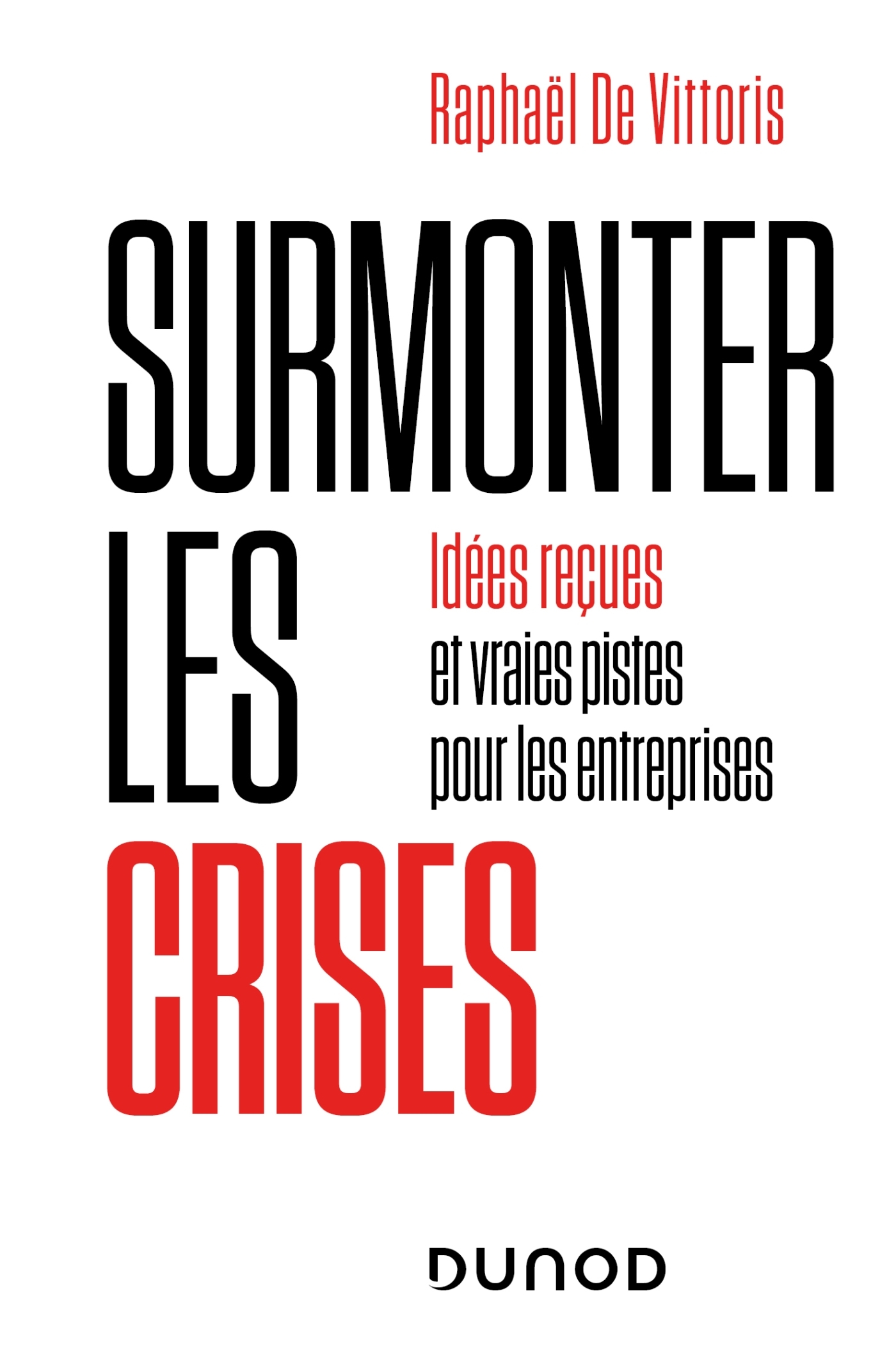 Raphaël De Vittoris

SURMONTER LES CRISES

Idées reçues et vraies pistes pour les entreprises

DUNOD